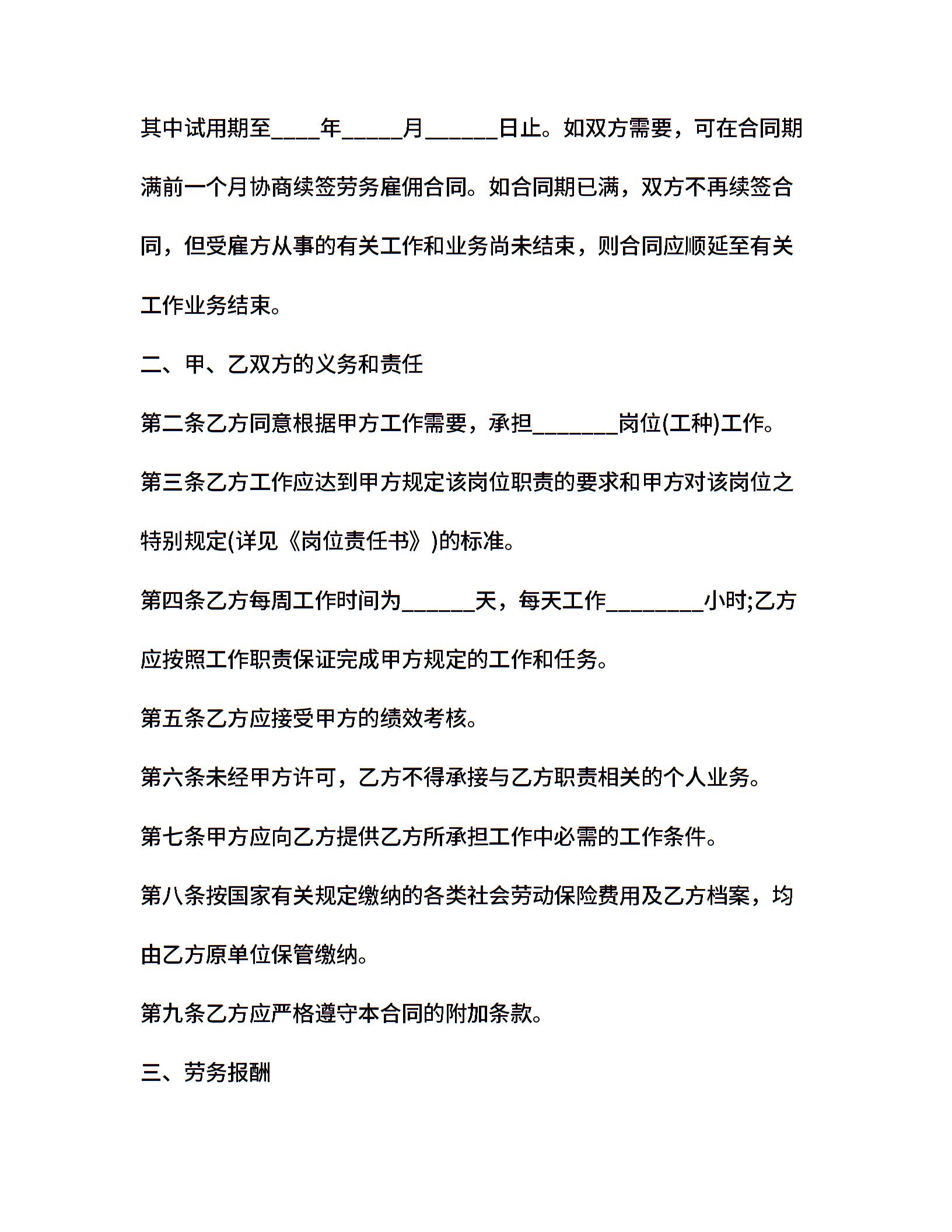 其中试用期至____年_____月______日止。如双方需要，可在合同期满前一个月协商续签劳务雇佣合同。如合同期已满，双方不再续签合同，但受雇方从事的有关工作和业务尚未结束，则合同应顺延至有关工作业务结束。

二、甲、乙双方的义务和责任

第二条乙方同意根据甲方工作需要，承担_______岗位(工种)工作。

第三条乙方工作应达到甲方规定该岗位职责的要求和甲方对该岗位之特别规定(详见《岗位责任书》)的标准。

第四条乙方每周工作时间为______天，每天工作________小时;乙方应按照工作职责保证完成甲方规定的工作和任务。

第五条乙方应接受甲方的绩效考核。

第六条未经甲方许可，乙方不得承接与乙方职责相关的个人业务。

第七条甲方应向乙方提供乙方所承担工作中必需的工作条件。

第八条按国家有关规定缴纳的各类社会劳动保险费用及乙方档案，均由乙方原单位保管缴纳。

第九条乙方应严格遵守本合同的附加条款。

三、劳务报酬